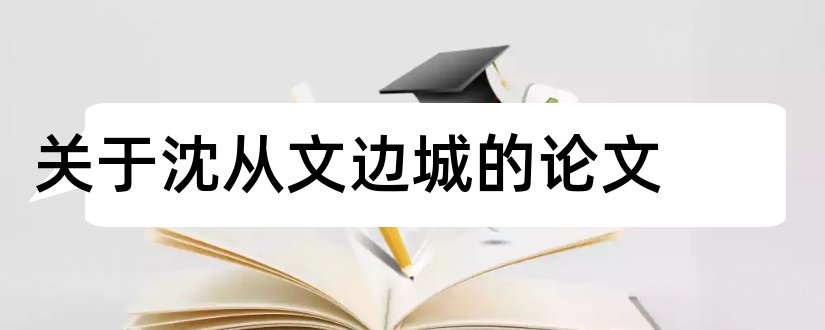 关于沈从文边城的论文